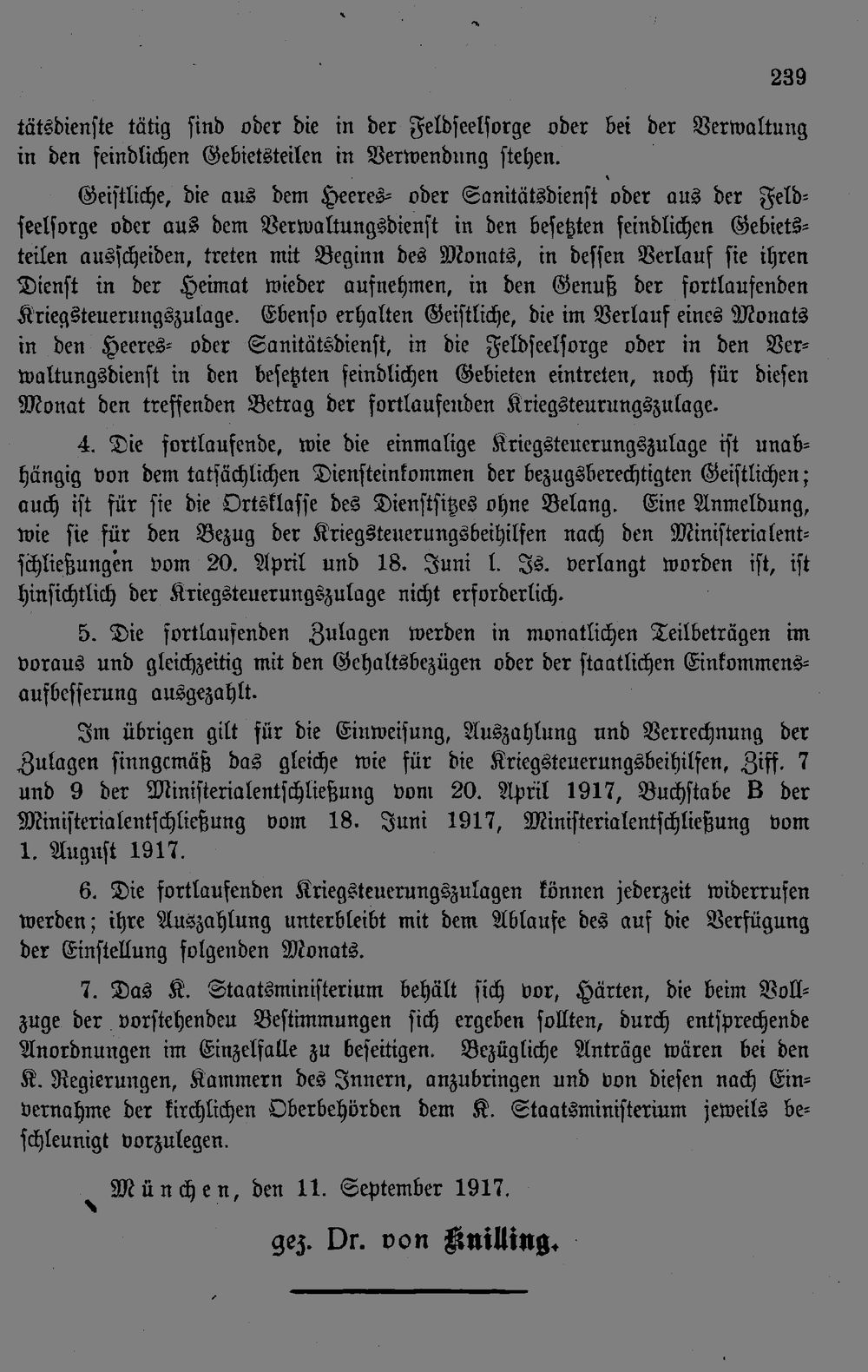 239

tätsdienste tätig sind oder die in der Feldseelsorge oder bei der Verwaltung in den feindlichen Gebietsteilen in Verwendung stehen.

Geistliche, die aus dem Heeres- oder Sanitätsdienst oder aus der Feldseelsorge oder aus dem Verwaltungsdienst in den besetzten feindlichen Gebietsteilen ausscheiden, treten mit Beginn des Monats, in dessen Verlauf sie ihren Dienst in der Heimat wieder aufnehmen, in den Genuß der fortlaufenden Kriegsteuerungszulage. Ebenso erhalten Geistliche, die im Verlauf eines Monats in den Heeres- oder Sanitätsdienst, in die Feldseelsorge oder in den Verwaltungsdienst in den besetzten feindlichen Gebieten eintreten, noch für diesen Monat den treffenden Betrag der fortlaufenden Kriegsteurungszulage.

4. Die fortlaufende, wie die einmalige Kriegsteuerungszulage ist unabhängig von dem tatsächlichen Diensteinkommen der bezugsberechtigten Geistlichen; auch ist für sie die Ortsklasse des Dienstsitzes ohne Belang. Eine Anmeldung, wie sie für den Bezug der Kriegsteuerungsbeihilfen nach den Ministerialentschließungen vom 20. April und 18. Juni l. Js. verlangt worden ist, ist hinsichtlich der Kriegsteuerungszulage nicht erforderlich.

5. Die fortlaufenden Zulagen werden in monatlichen Teilbeträgen im voraus und gleichzeitig mit den Gehaltsbezügen oder der staatlichen Einkommensaufbesserung ausgezahlt.

Im übrigen gilt für die Einweisung, Auszahlung und Verrechnung der Zulagen sinngemäß das gleiche wie für die Kriegsteuerungsbeihilfen, Ziff. 7 und 9 der Ministerialentschließung vom 20. April 1917, Buchstabe B der Ministerialentschließung vom 18. Juni 1917, Ministerialentschließung vom 1. August 1917.

6. Die fortlaufenden Kriegsteuerungszulagen können jederzeit widerrufen werden; ihre Auszahlung unterbleibt mit dem Ablaufe des auf die Verfügung der Einstellung folgenden Monats.

7. Das K. Staatsministerium behält sich vor, Härten, die beim Vollzuge der vorstehenden Bestimmungen sich ergeben sollten, durch entsprechende Anordnungen im Einzelfalle zu beseitigen. Bezügliche Anträge wären bei den K. Regierungen, Kammern des Innern, anzubringen und von diesen nach Einvernahme der kirchlichen Oberbehörden dem K. Staatsministerium jeweils beschleunigt vorzulegen.

München, den 11. September 1917.

gez. Dr. von Knilling.